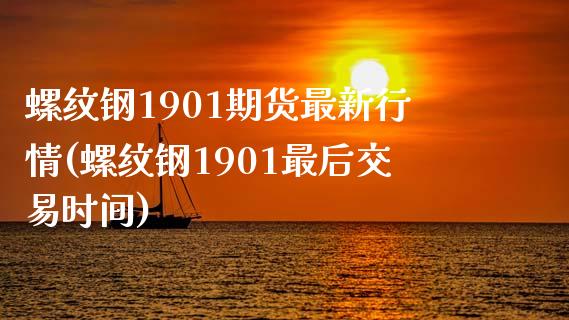 螺纹钢1901期货最新行情(螺纹钢1901最后交易时间)